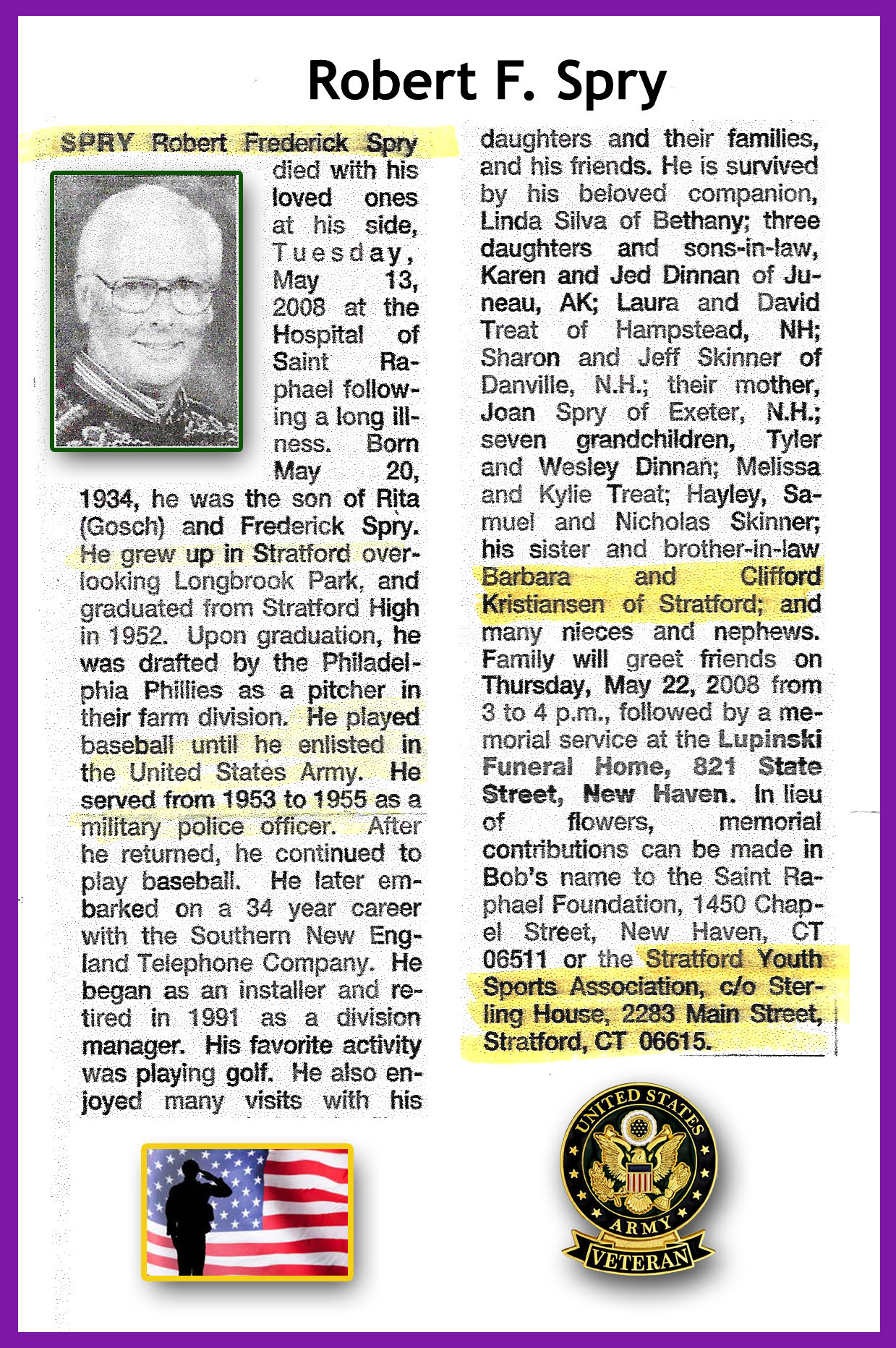 Robert F. Spry

SPRY Robert Frederick Spry died with his loved ones at his side, Tuesday, May 13, 2008 at the Hospital of Saint Raphael following a long illness. Born May 20, 1934, he was the son of Rita (Gosch) and Frederick Spry. He grew up in Stratford overlooking Longbrook Park, and graduated from Stratford High in 1952. Upon graduation, he was drafted by the Philadelphia Phillies as a pitcher in their farm division. He played baseball until he enlisted in the United States Army. He served from 1953 to 1955 as a military police officer. After he returned, he continued to play baseball. He later embarked on a 34 year career with the Southern New England Telephone Company. He began as an installer and retired in 1991 as a division manager. His favorite activity was playing golf. He also enjoyed many visits with his daughters and their families, and his friends. He is survived by his beloved companion, Linda Silva of Bethany; three daughters and sons-in-law, Karen and Jed Dinnan of Juneau, AK; Laura and David Treat of Hampstead, NH; Sharon and Jeff Skinner of Danville, N.H.; their mother, Joan Spry of Exeter, N.H.; seven grandchildren, Tyler and Wesley Dinnan; Melissa and Kylie Treat; Hayley, Samuel and Nicholas Skinner; his sister and brother-in-law Barbara and Clifford Kristiansen of Stratford; and many nieces and nephews. Family will greet friends on Thursday, May 22, 2008 from 3 to 4 p.m., followed by a memorial service at the Lupinski Funeral Home, 821 State Street, New Haven. In lieu of flowers, memorial contributions can be made in Bob's name to the Saint Raphael Foundation, 1450 Chapel Street, New Haven, CT 06511 or the Stratford Youth Sports Association, c/o Sterling House, 2283 Main Street, Stratford, CT 06615.

UNITED STATES
ARMY
VETERAN